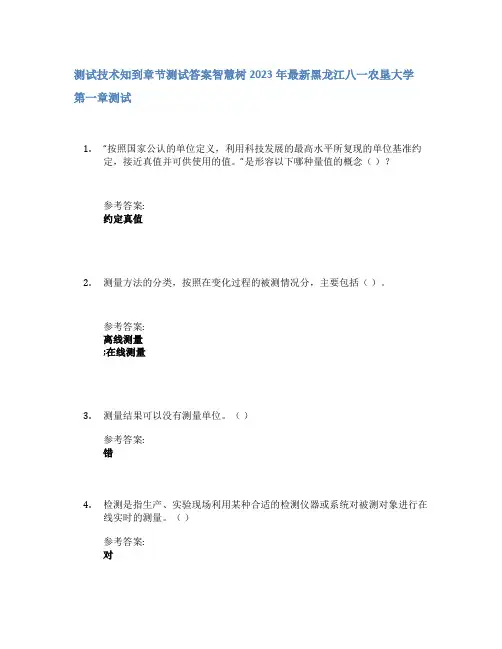 测试技术知到章节测试答案智慧树2023年最新黑龙江八一农垦大学

第一章测试

1. "按照国家公认的单位定义，利用科技发展的最高水平所复现的单位基准约定，接近真值并可供使用的值。"是形容以下哪种量值的概念（ ）？

参考答案:
约定真值

2. 测量方法的分类，按照在变化过程的被测情况分，主要包括（ ）．

参考答案:
离线测量
;在线测量

3. 测量结果可以没有测量单位。（ ）

参考答案:
错

4. 检测是指生产、实验现场利用某种合适的检测仪器或系统对被测对象进行在线实时的测量。（ ）

参考答案:
对